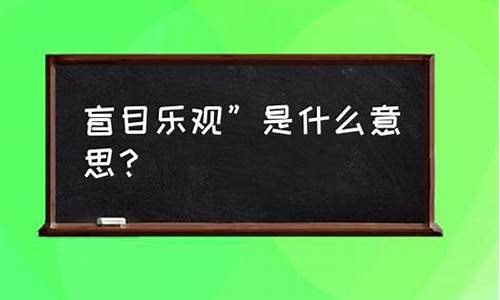 盲目乐观”是什么意思？